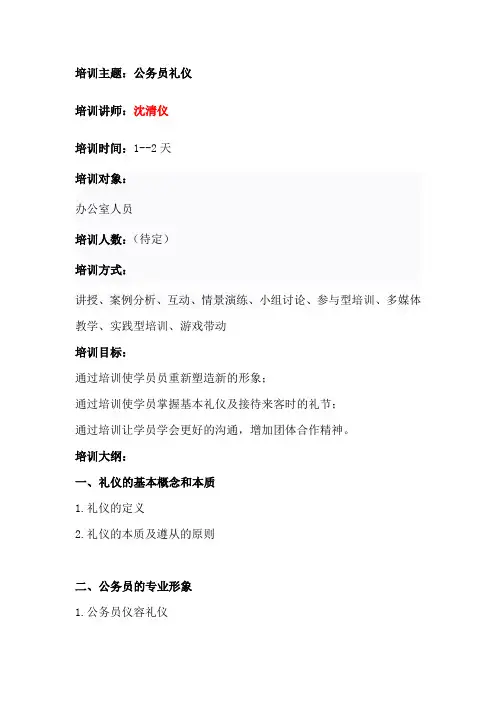 培训主题：公务员礼仪

培训讲师：沈清仪

培训时间：1--2 天

培训对象：

办公室人员

培训人数：（待定）

培训方式：

讲授、案例分析、互动、情景演练、小组讨论、参与型培训、多媒体教学、实践型培训、游戏带动

培训目标：

通过培训使学员员重新塑造新的形象；

通过培训使学员掌握基本礼仪及接待来客时的礼节；

通过培训让学员学会更好的沟通，增加团体合作精神。

培训大纲：

一、礼仪的基本概念和本质

1.礼仪的定义

2.礼仪的本质及遵从的原则

二、公务员的专业形象

1.公务员仪容礼仪